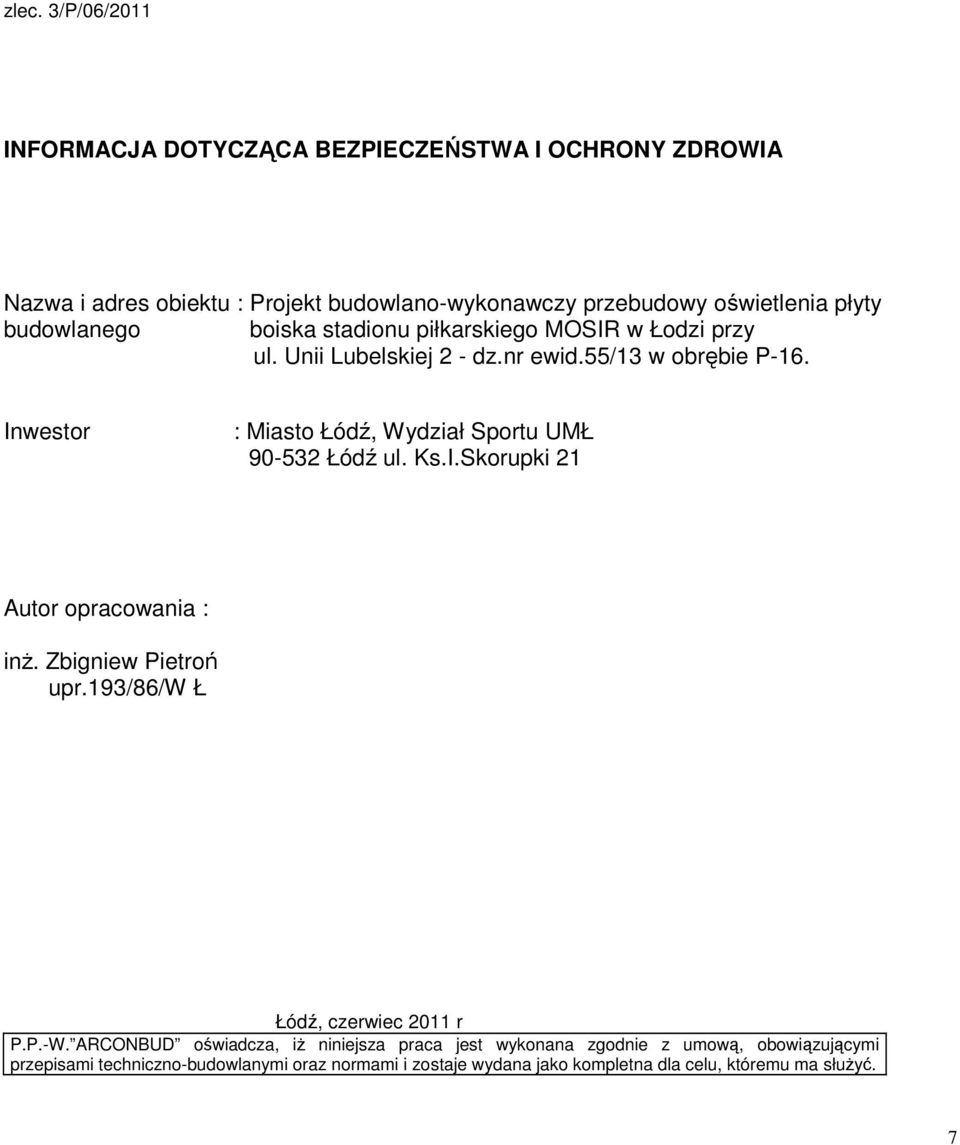 zlec. 3/P/06/2011

INFORMACJA DOTYCZĄCA BEZPIECZEŃSTWA I OCHRONY ZDROWIA

Nazwa i adres obiektu : Projekt budowlano-wykonawczy przebudowy oświetlenia płyty budowlanego boiska stadionu piłkarskiego MOSIR w Łodzi przy ul. Unii Lubelskiej 2 - dz.nr ewid.55/13 w obrębie P-16.

Inwestor : Miasto Łódź, Wydział Sportu UMŁ 90-532 Łódź ul. Ks.I.Skorupki 21

Autor opracowania :

inż. Zbigniew Pietroń
upr.193/86/W Ł

Łódź, czerwiec 2011 r

P.P.-W. ”ARCONBUD” oświadcza, iż niniejsza praca jest wykonana zgodnie z umową, obowiązującymi przepisami techniczno-budowlanymi oraz normami i zostaje wydana jako kompletna dla celu, któremu ma służyć.

7